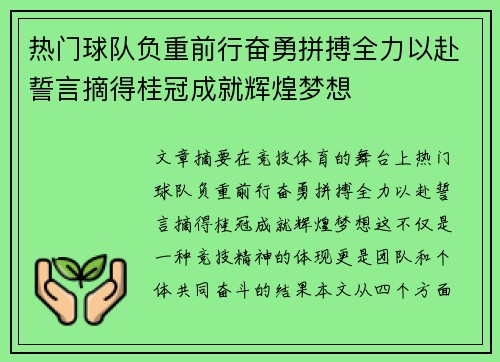 热门球队负重前行奋勇拼搏全力以赴誓言摘得桂冠成就辉煌梦想

文章摘要在竞技体育的舞台上热门球队负重前行奋勇拼搏全力以赴誓言摘得桂冠成就辉煌梦想这不仅是一种竞技精神的体现更是团队和个体共同奋斗的结果本文从四个方面